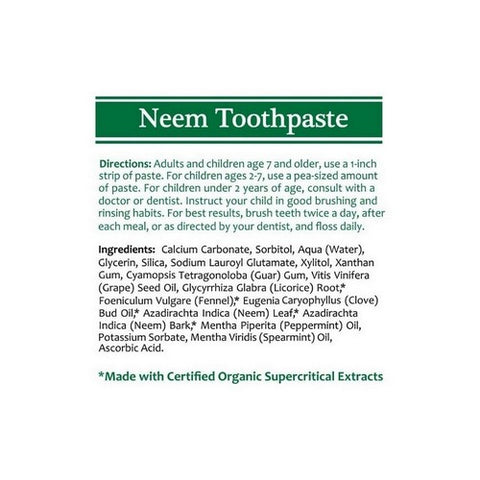 Neem Toothpaste

Directions: Adults and children age 7 and older, use a 1-inch strip of paste. For children ages 2-7, use a pea-sized amount of paste. For children under 2 years of age, consult with a doctor or dentist. Instruct your child in good brushing and rinsing habits. For best results, brush teeth twice a day, after each meal, or as directed by your dentist, and floss daily.

Ingredients: Calcium Carbonate, Sorbitol, Aqua (Water), Glycerin, Silica, Sodium Lauroyl Glutamate, Xylitol, Xanthan Gum, Cyamopsis Tetragonoloba (Guar) Gum, Vitis Vinifera (Grape) Seed Oil, Glycyrrhiza Glabra (Licorice) Root,* Foeniculum Vulgare (Fennel),* Eugenia Caryophyllus (Clove) Bud Oil,* Azadirachta Indica (Neem) Leaf,* Azadirachta Indica (Neem) Bark,* Mentha Piperita (Peppermint) Oil, Potassium Sorbate, Mentha Viridis (Spearmint) Oil, Ascorbic Acid.

*Made with Certified Organic Supercritical Extracts